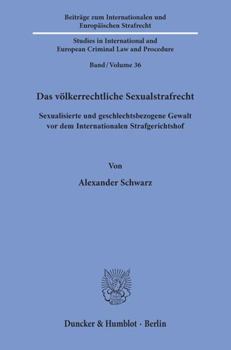 Beiträge zum Internationalen und Europäischen Strafrecht

Studies in International and European Criminal Law and Procedure

Band / Volume 36

Das völkerrechtliche Sexualstrafrecht

Sexualisierte und geschlechtsbezogene Gewalt vor dem Internationalen Strafgerichtshof

Von

Alexander Schwarz

Duncker & Humblot · Berlin